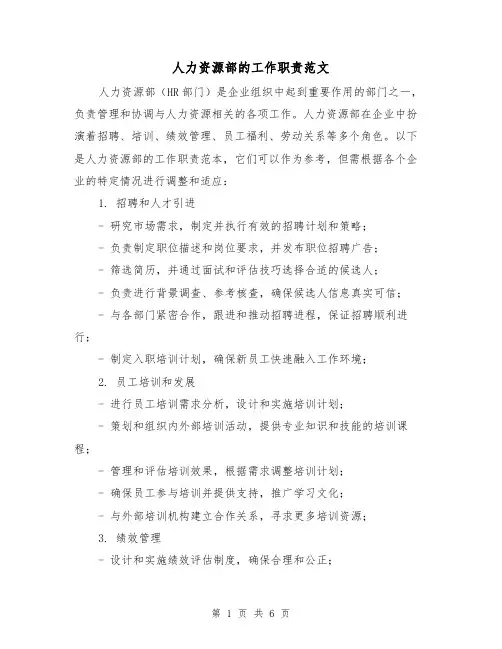 人力资源部的工作职责范文

人力资源部（HR 部门）是企业组织中起到重要作用的部门之一，负责管理和协调与人力资源相关的各项工作。人力资源部在企业中扮演着招聘、培训、绩效管理、员工福利、劳动关系等多个角色。以下是人力资源部的工作职责范本，它们可以作为参考，但需根据各个企业的特定情况进行调整和适应：

1. 招聘和人才引进

- 研究市场需求，制定并执行有效的招聘计划和策略；

- 负责制定职位描述和岗位要求，并发布职位招聘广告；

- 筛选简历，并通过面试和评估技巧选择合适的候选人；

- 负责进行背景调查、参考核查，确保候选人信息真实可信；

- 与各部门紧密合作，跟进和推动招聘进程，保证招聘顺利进行；

- 制定入职培训计划，确保新员工快速融入工作环境；

2. 员工培训和发展

- 进行员工培训需求分析，设计和实施培训计划；

- 策划和组织内外部培训活动，提供专业知识和技能的培训课程；

- 管理和评估培训效果，根据需求调整培训计划；

- 确保员工参与培训并提供支持，推广学习文化；

- 与外部培训机构建立合作关系，寻求更多培训资源；

3. 绩效管理

- 设计和实施绩效评估制度，确保合理和公正；

第 1 页 共 6 页